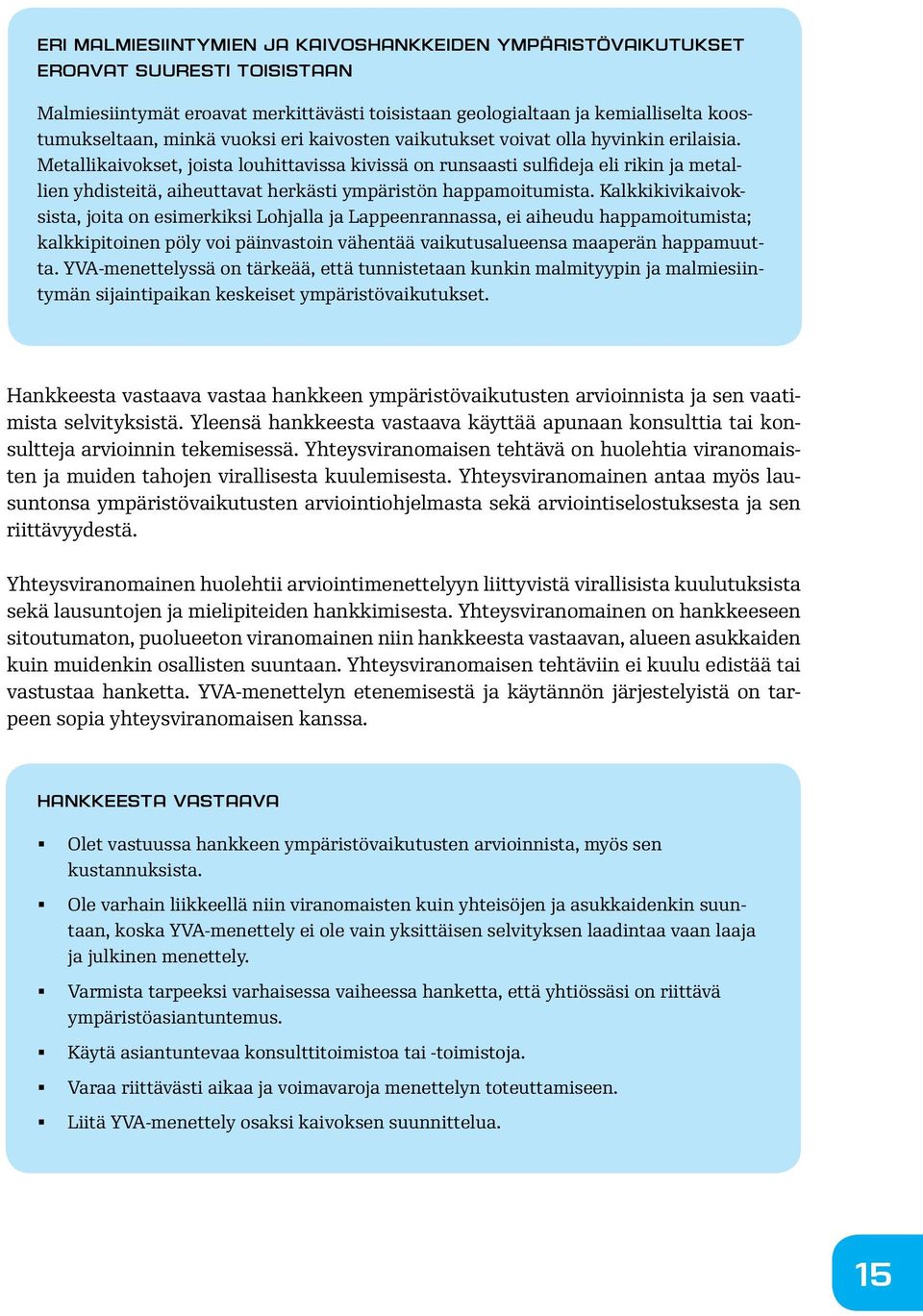 ERI MALMIESIINTYMIEN JA KAIVOSHANKKEIDEN YMPÄRISTÖVAIKUTUKSET EROAVAT SUURESTI TOISISTAAN

Malmiesiintymät eroavat merkittävästi toisistaan geologialtaan ja kemialliselta koostumukseltaan, minkä vuoksi eri kaivosten vaikutukset voivat olla hyvinkin erilaisia. Metallikaivokset, joista louhittavissa kivissä on runsaasti sulfideja eli rikin ja metallien yhdisteitä, aiheuttavat herkästi ympäristön happamoitumista. Kalkkikivikaivoksista, joita on esimerkiksi Lohjalla ja Lappeenrannassa, ei aiheudu happamoitumista; kalkkipitoinen pöly voi päinvastoin vähentää vaikutusalueensa maaperän happamuutta. YVA-menettelyssä on tärkeää, että tunnistetaan kunkin malmityypin ja malmiesiintymän sijaintipaikan keskeiset ympäristövaikutukset.

Hankkeesta vastaava vastaa hankkeen ympäristövaikutusten arvioinnista ja sen vaatimista selvityksistä. Yleensä hankkeesta vastaava käyttää apunaan konsulttia tai konsultteja arvioinnin tekemisessä. Yhteysviranomaisen tehtävä on huolehtia viranomaisten ja muiden tahojen virallisesta kuulemisesta. Yhteysviranomainen antaa myös lausuntonsa ympäristövaikutusten arviointiohjelmasta sekä arviointiselostuksesta ja sen riittävyydestä.

Yhteysviranomainen huolehtii arviointimenettelyyn liittyvistä virallisista kuulutuksista sekä lausuntojen ja mielipiteiden hankkimisesta. Yhteysviranomainen on hankkeeseen sitoutumaton, puolueeton viranomainen niin hankkeesta vastaavan, alueen asukkaiden kuin muidenkin osallisten suuntaan. Yhteysviranomaisen tehtäviin ei kuulu edistää tai vastustaa hanketta. YVA-menettelyn etenemisestä ja käytännön järjestelyistä on tarpeen sopia yhteysviranomaisen kanssa.

HANKKEESTA VASTAAVA

▪ Olet vastuussa hankkeen ympäristövaikutusten arvioinnista, myös sen kustannuksista.
▪ Ole varhain liikkeellä niin viranomaisten kuin yhteisöjen ja asukkaidenkin suuntaan, koska YVA-menettely ei ole vain yksittäisen selvityksen laadintaa vaan laaja ja julkinen menettely.
▪ Varmista tarpeeksi varhaisessa vaiheessa hanketta, että yhtiössäsi on riittävä ympäristöasiantuntemus.
▪ Käytä asiantuntevaa konsulttitoimistoa tai -toimistoja.
▪ Varaa riittävästi aikaa ja voimavaroja menettelyn toteuttamiseen.
▪ Liitä YVA-menettely osaksi kaivoksen suunnittelua.

15